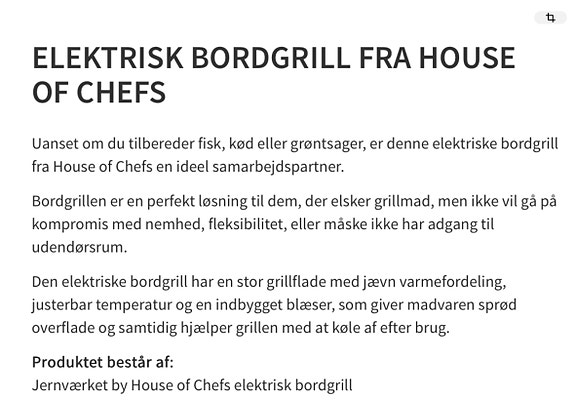 ELEKTRISK BORDGRILL FRA HOUSE OF CHEFS

Uanset om du tilbereder fisk, kød eller grøntsager, er denne elektriske bordgrill fra House of Chefs en ideel samarbejdspartner.

Bordgrillen er en perfekt løsning til dem, der elsker grillmad, men ikke vil gå på kompromis med nemhed, fleksibilitet, eller måske ikke har adgang til udendørsrum.

Den elektriske bordgrill har en stor grillflade med jævn varmefordeling, justerbar temperatur og en indbygget blæser, som giver madvaren sprød overflade og samtidig hjælper grillen med at køle af efter brug.

Produktet består af:
Jernværket by House of Chefs elektrisk bordgrill